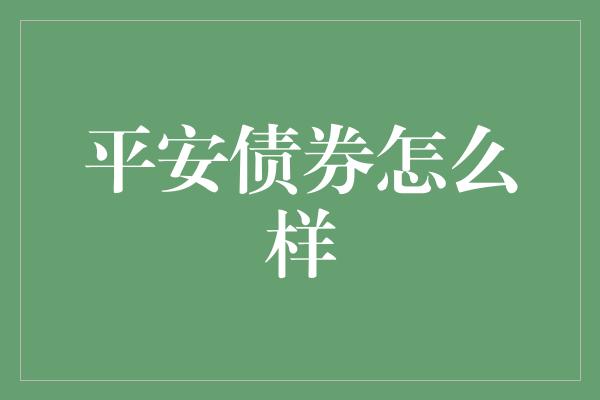 平安债券怎么样